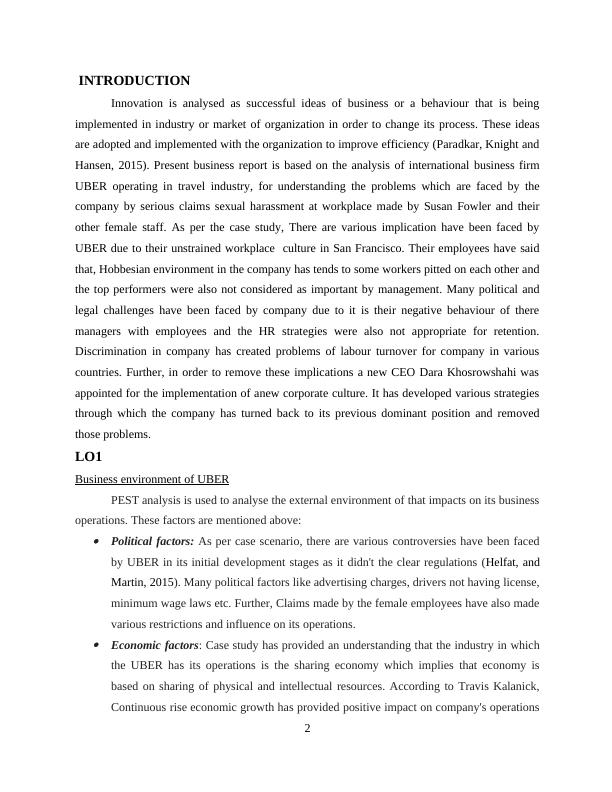 INTRODUCTION

Innovation is analysed as successful ideas of business or a behaviour that is being implemented in industry or market of organization in order to change its process. These ideas are adopted and implemented with the organization to improve efficiency (Paradkar, Knight and Hansen, 2015). Present business report is based on the analysis of international business firm UBER operating in travel industry, for understanding the problems which are faced by the company by serious claims sexual harassment at workplace made by Susan Fowler and their other female staff. As per the case study, There are various implication have been faced by UBER due to their unstrained workplace culture in San Francisco. Their employees have said that, Hobbesian environment in the company has tends to some workers pitted on each other and the top performers were also not considered as important by management. Many political and legal challenges have been faced by company due to it is their negative behaviour of there managers with employees and the HR strategies were also not appropriate for retention. Discrimination in company has created problems of labour turnover for company in various countries. Further, in order to remove these implications a new CEO Dara Khosrowshahi was appointed for the implementation of anew corporate culture. It has developed various strategies through which the company has turned back to its previous dominant position and removed those problems.

LO1

Business environment of UBER

PEST analysis is used to analyse the external environment of that impacts on its business operations. These factors are mentioned above:

• Political factors: As per case scenario, there are various controversies have been faced by UBER in its initial development stages as it didn't the clear regulations (Helfat, and Martin, 2015). Many political factors like advertising charges, drivers not having license, minimum wage laws etc. Further, Claims made by the female employees have also made various restrictions and influence on its operations.

• Economic factors: Case study has provided an understanding that the industry in which the UBER has its operations is the sharing economy which implies that economy is based on sharing of physical and intellectual resources. According to Travis Kalanick, Continuous rise economic growth has provided positive impact on company's operations

2